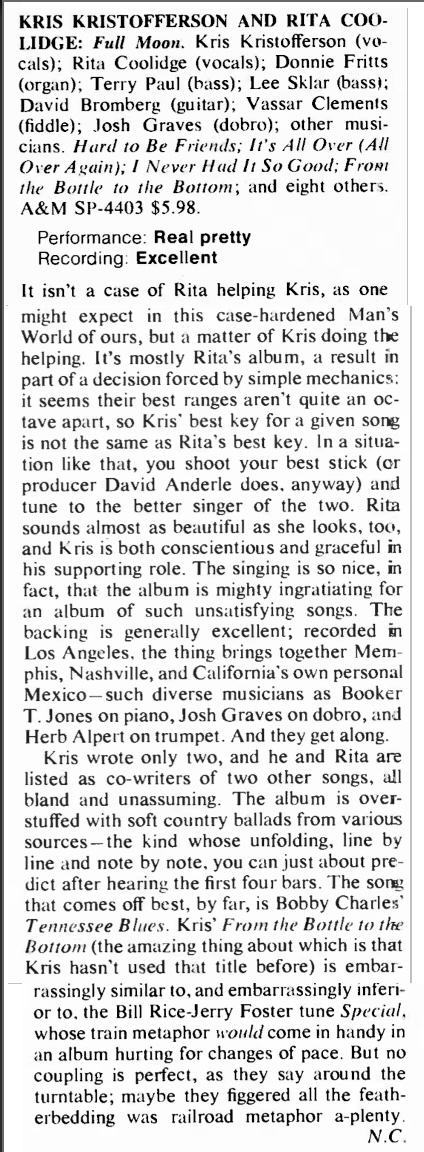 KRIS KRISTOFFERSON AND RITA COOLIDGE: Full Moon. Kris Kristofferson (vocals); Rita Coolidge (vocals); Donnie Fritts (organ); Terry Paul (bass); Lee Sklar (bass); David Bromberg (guitar); Vassar Clements (fiddle); Josh Graves (dobro); other musicians. Hard to Be Friends; It's All Over (All Over Again); I Never Had It So Good; From the Bottle to the Bottom; and eight others. A&M SP-4403 $5.98.

Performance: Real pretty
Recording: Excellent

It isn't a case of Rita helping Kris, as one might expect in this case-hardened Man's World of ours, but a matter of Kris doing the helping. It's mostly Rita's album, a result in part of a decision forced by simple mechanics: it seems their best ranges aren't quite an octave apart, so Kris' best key for a given song is not the same as Rita's best key. In a situation like that, you shoot your best stick (or producer David Anderle does, anyway) and tune to the better singer of the two. Rita sounds almost as beautiful as she looks, too, and Kris is both conscientious and graceful in his supporting role. The singing is so nice, in fact, that the album is mighty ingratiating for an album of such unsatisfying songs. The backing is generally excellent; recorded in Los Angeles, the thing brings together Memphis, Nashville, and California's own personal Mexico—such diverse musicians as Booker T. Jones on piano, Josh Graves on dobro, and Herb Alpert on trumpet. And they get along.

Kris wrote only two, and he and Rita are listed as co-writers of two other songs, all bland and unassuming. The album is overstuffed with soft country ballads from various sources—the kind whose unfolding, line by line and note by note, you can just about predict after hearing the first four bars. The song that comes off best, by far, is Bobby Charles' Tennessee Blues. Kris' From the Bottle to the Bottom (the amazing thing about which is that Kris hasn't used that title before) is embarrassingly similar to, and embarrassingly inferior to, the Bill Rice-Jerry Foster tune Special, whose train metaphor would come in handy in an album hurting for changes of pace. But no coupling is perfect, as they say around the turntable; maybe they figgered all the featherbedding was railroad metaphor a-plenty.
N.C.